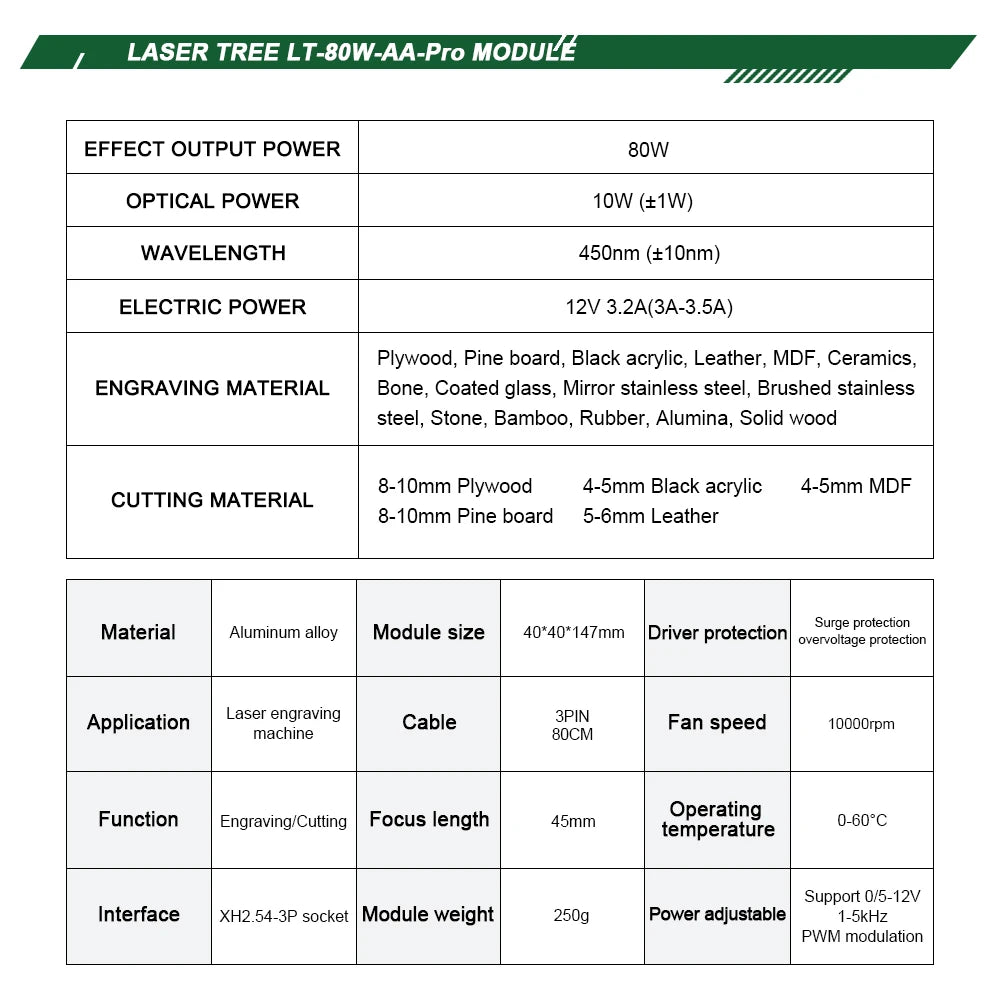 LASER TREE LT-80W-AA-Pro MODULE

| EFFECT OUTPUT POWER | 80W |
|---|---|
| OPTICAL POWER | 10W (±1W) |
| WAVELENGTH | 450nm (±10nm) |
| ELECTRIC POWER | 12V 3.2A(3A-3.5A) |
| ENGRAVING MATERIAL | Plywood, Pine board, Black acrylic, Leather, MDF, Ceramics, Bone, Coated glass, Mirror stainless steel, Brushed stainless steel, Stone, Bamboo, Rubber, Alumina, Solid wood |
| CUTTING MATERIAL | 8-10mm Plywood 4-5mm Black acrylic 4-5mm MDF 8-10mm Pine board 5-6mm Leather |

| Material | Aluminum alloy | Module size | 40*40*147mm | Driver protection | Surge protection overvoltage protection |
|---|---|---|---|---|---|
| Application | Laser engraving machine | Cable | 3PIN 80CM | Fan speed | 10000rpm |
| Function | Engraving/Cutting | Focus length | 45mm | Operating temperature | 0-60°C |
| Interface | XH2.54-3P socket | Module weight | 250g | Power adjustable | Support 0/5-12V 1-5kHz PWM modulation |